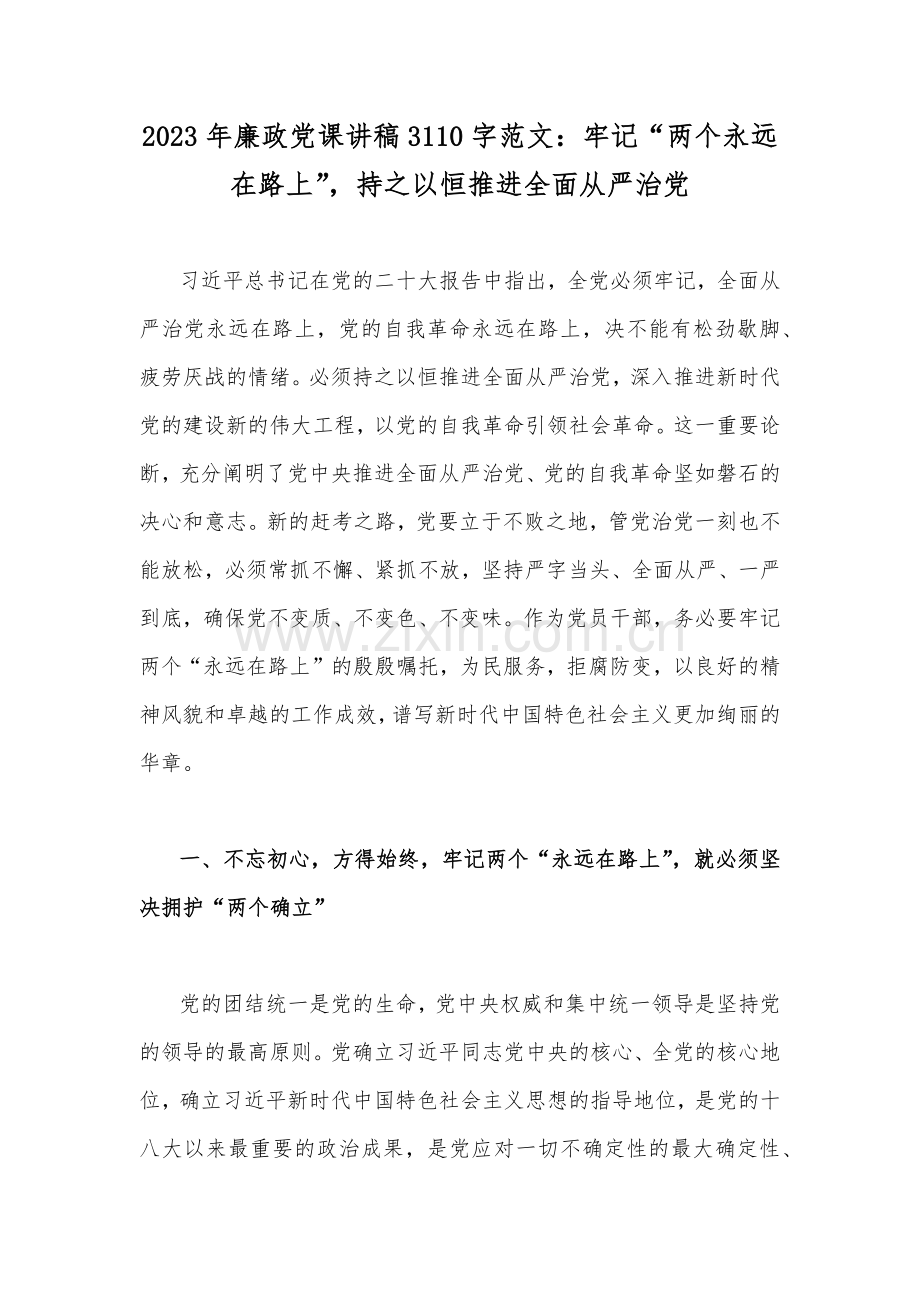 2023年廉政党课讲稿3110字范文：牢记“两个永远在路上”，持之以恒推进全面从严治党

习近平总书记在党的二十大报告中指出，全党必须牢记，全面从严治党永远在路上，党的自我革命永远在路上，决不能有松劲歇脚、疲劳厌战的情绪。必须持之以恒推进全面从严治党，深入推进新时代党的建设新的伟大工程，以党的自我革命引领社会革命。这一重要论断，充分阐明了党中央推进全面从严治党、党的自我革命坚如磐石的决心和意志。新的赶考之路，党要立于不败之地，管党治党一刻也不能放松，必须常抓不懈、紧抓不放，坚持严字当头、全面从严、一严到底，确保党不变质、不变色、不变味。作为党员干部，务必要牢记两个“永远在路上”的殷殷嘱托，为民服务，拒腐防变，以良好的精神风貌和卓越的工作成效，谱写新时代中国特色社会主义更加绚丽的华章。

一、不忘初心，方得始终，牢记两个“永远在路上”，就必须坚决拥护“两个确立”

党的团结统一是党的生命，党中央权威和集中统一领导是坚持党的领导的最高原则。党确立习近平同志党中央的核心、全党的核心地位，确立习近平新时代中国特色社会主义思想的指导地位，是党的十八大以来最重要的政治成果，是党应对一切不确定性的最大确定性、

www.zixin.com.cn